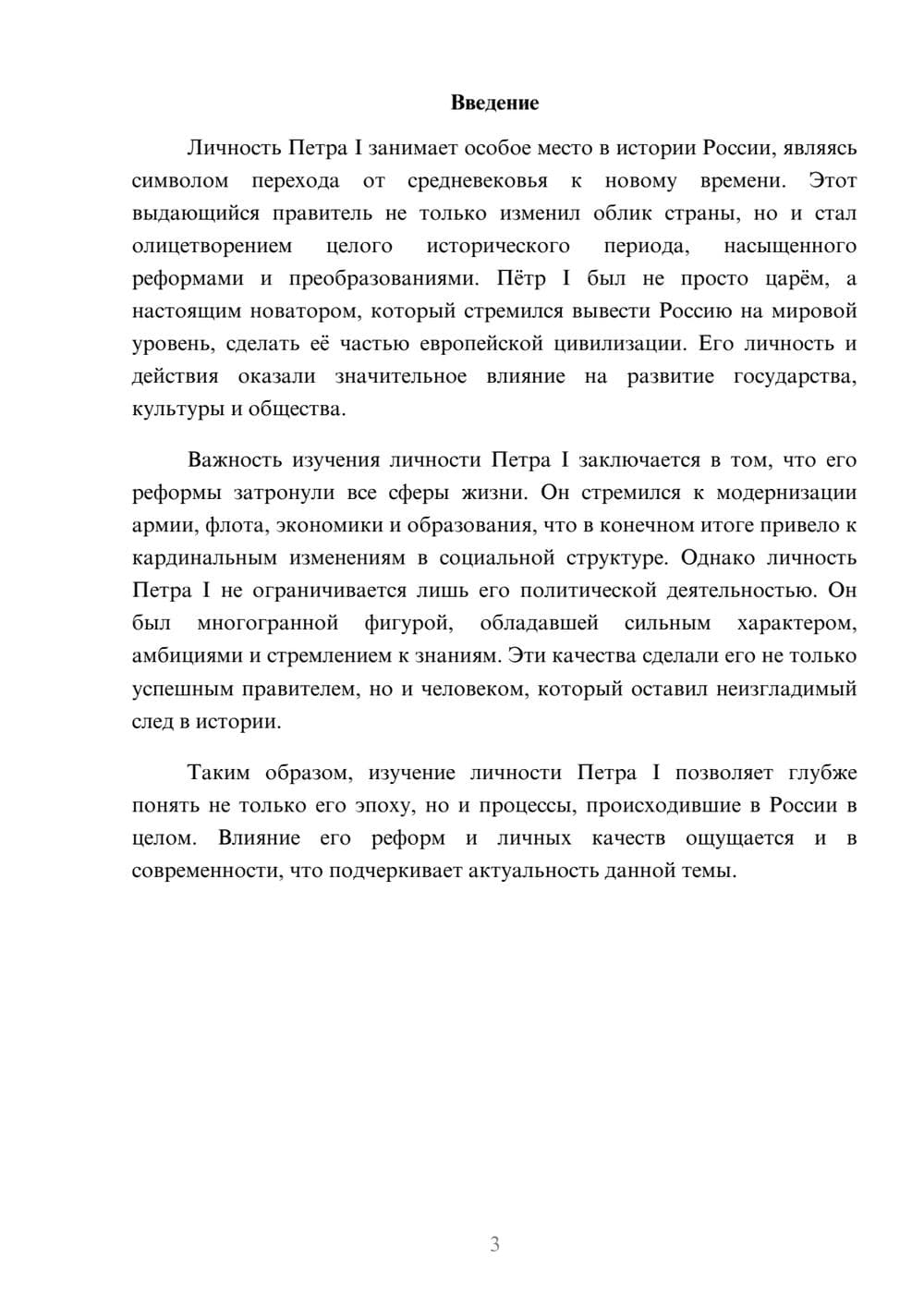 Введение

Личность Петра I занимает особое место в истории России, являясь символом перехода от средневековья к новому времени. Этот выдающийся правитель не только изменил облик страны, но и стал олицетворением целого исторического периода, насыщенного реформами и преобразованиями. Пётр I был не просто царём, а настоящим новатором, который стремился вывести Россию на мировой уровень, сделать её частью европейской цивилизации. Его личность и действия оказали значительное влияние на развитие государства, культуры и общества.

Важность изучения личности Петра I заключается в том, что его реформы затронули все сферы жизни. Он стремился к модернизации армии, флота, экономики и образования, что в конечном итоге привело к кардинальным изменениям в социальной структуре. Однако личность Петра I не ограничивается лишь его политической деятельностью. Он был многогранной фигурой, обладавшей сильным характером, амбициями и стремлением к знаниям. Эти качества сделали его не только успешным правителем, но и человеком, который оставил неизгладимый след в истории.

Таким образом, изучение личности Петра I позволяет глубже понять не только его эпоху, но и процессы, происходившие в России в целом. Влияние его реформ и личных качеств ощущается и в современности, что подчеркивает актуальность данной темы.

3